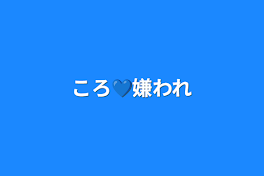 ころ💙嫌われ